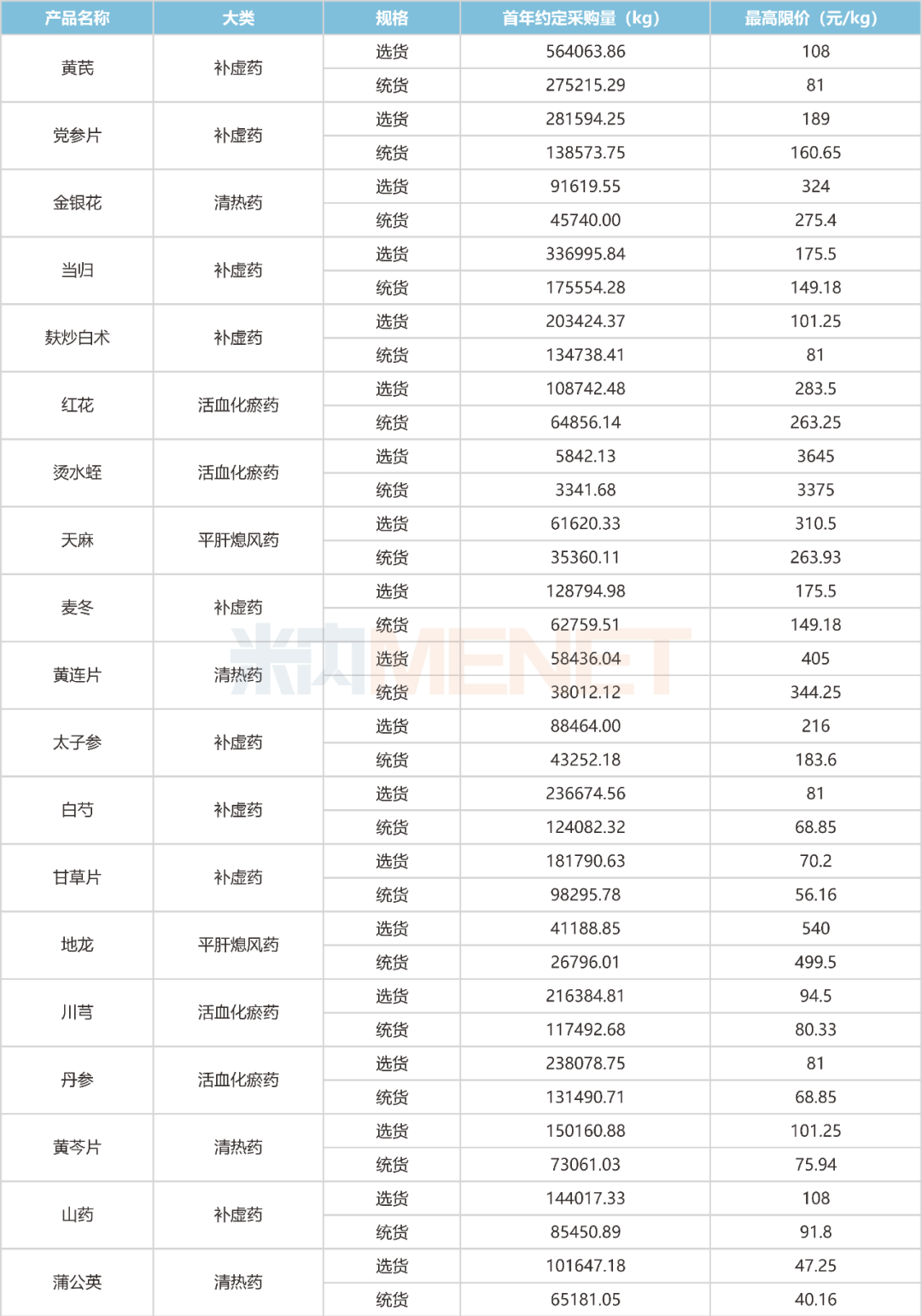 | 产品名称 | 大类 | 规格 | 首年约定采购量（kg） | 最高限价（元/kg） |
|---|---|---|---|---|
| 黄芪 | 补虚药 | 选货 | 564063.86 | 108 |
| | | 统货 | 275215.29 | 81 |
| 党参片 | 补虚药 | 选货 | 281594.25 | 189 |
| | | 统货 | 138573.75 | 160.65 |
| 金银花 | 清热药 | 选货 | 91619.55 | 324 |
| | | 统货 | 45740.00 | 275.4 |
| 当归 | 补虚药 | 选货 | 336995.84 | 175.5 |
| | | 统货 | 175554.28 | 149.18 |
| 麸炒白术 | 补虚药 | 选货 | 203424.37 | 101.25 |
| | | 统货 | 134738.41 | 81 |
| 红花 | 活血化瘀药 | 选货 | 108742.48 | 283.5 |
| | | 统货 | 64856.14 | 263.25 |
| 烫水蛭 | 活血化瘀药 | 选货 | 5842.13 | 3645 |
| | | 统货 | 3341.68 | 3375 |
| 天麻 | 平肝熄风药 | 选货 | 61620.33 | 310.5 |
| | | 统货 | 35360.11 | 263.93 |
| 麦冬 | 补虚药 | 选货 | 128794.98 | 175.5 |
| | | 统货 | 62759.51 | 149.18 |
| 黄连片 | 清热药 | 选货 | 58436.04 | 405 |
| | | 统货 | 38012.12 | 344.25 |
| 太子参 | 补虚药 | 选货 | 88464.00 | 216 |
| | | 统货 | 43252.18 | 183.6 |
| 白芍 | 补虚药 | 选货 | 236674.56 | 81 |
| | | 统货 | 124082.32 | 68.85 |
| 甘草片 | 补虚药 | 选货 | 181790.63 | 70.2 |
| | | 统货 | 98295.78 | 56.16 |
| 地龙 | 平肝熄风药 | 选货 | 41188.85 | 540 |
| | | 统货 | 26796.01 | 499.5 |
| 川芎 | 活血化瘀药 | 选货 | 216384.81 | 94.5 |
| | | 统货 | 117492.68 | 80.33 |
| 丹参 | 活血化瘀药 | 选货 | 238078.75 | 81 |
| | | 统货 | 131490.71 | 68.85 |
| 黄芩片 | 清热药 | 选货 | 150160.88 | 101.25 |
| | | 统货 | 73061.03 | 75.94 |
| 山药 | 补虚药 | 选货 | 144017.33 | 108 |
| | | 统货 | 85450.89 | 91.8 |
| 蒲公英 | 清热药 | 选货 | 101647.18 | 47.25 |
| | | 统货 | 65181.05 | 40.16 |

米内MENET